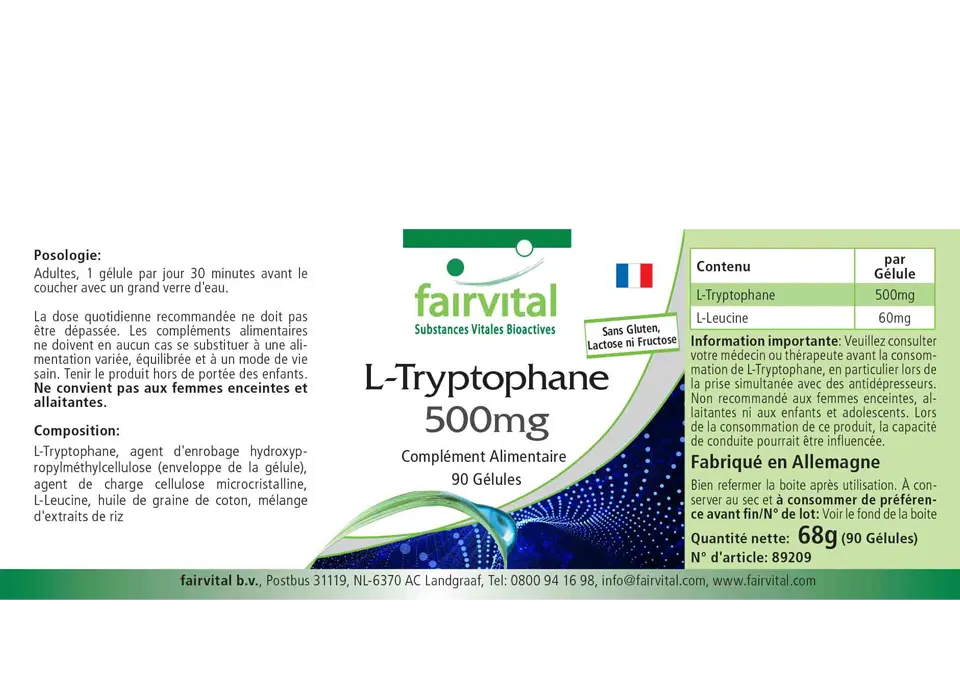 Posologie:
Adultes, 1 gélule par jour 30 minutes avant le coucher avec un grand verre d'eau.

La dose quotidienne recommandée ne doit pas être dépassée. Les compléments alimentaires ne doivent en aucun cas se substituer à une alimentation variée, équilibrée et à un mode de vie sain. Tenir le produit hors de portée des enfants. Ne convient pas aux femmes enceintes et allaitantes.

Composition:
L-Tryptophane, agent d'enrobage hydroxypropylméthylcellulose (enveloppe de la gélule), agent de charge cellulose microcristalline, L-Leucine, huile de graine de coton, mélange d'extraits de riz

fairvital
Substances Vitales Bioactives

Sans Gluten, Lactose ni Fructose

L-Tryptophane
500mg
Complément Alimentaire
90 Gélules

| Contenu | par Gélule |
|---|---|
| L-Tryptophane | 500mg |
| L-Leucine | 60mg |

Information importante: Veuillez consulter votre médecin ou thérapeute avant la consommation de L-Tryptophane, en particulier lors de la prise simultanée avec des antidépresseurs. Non recommandé aux femmes enceintes, allaitantes ni aux enfants et adolescents. Lors de la consommation de ce produit, la capacité de conduite pourrait être influencée.

Fabriqué en Allemagne

Bien refermer la boite après utilisation. À conserver au sec et à consommer de préférence avant fin/N° de lot: Voir le fond de la boite

Quantité nette: 68g (90 Gélules)
N° d'article: 89209

fairvital b.v., Postbus 31119, NL-6370 AC Landgraaf, Tel: 0800 94 16 98, info@fairvital.com, www.fairvital.com